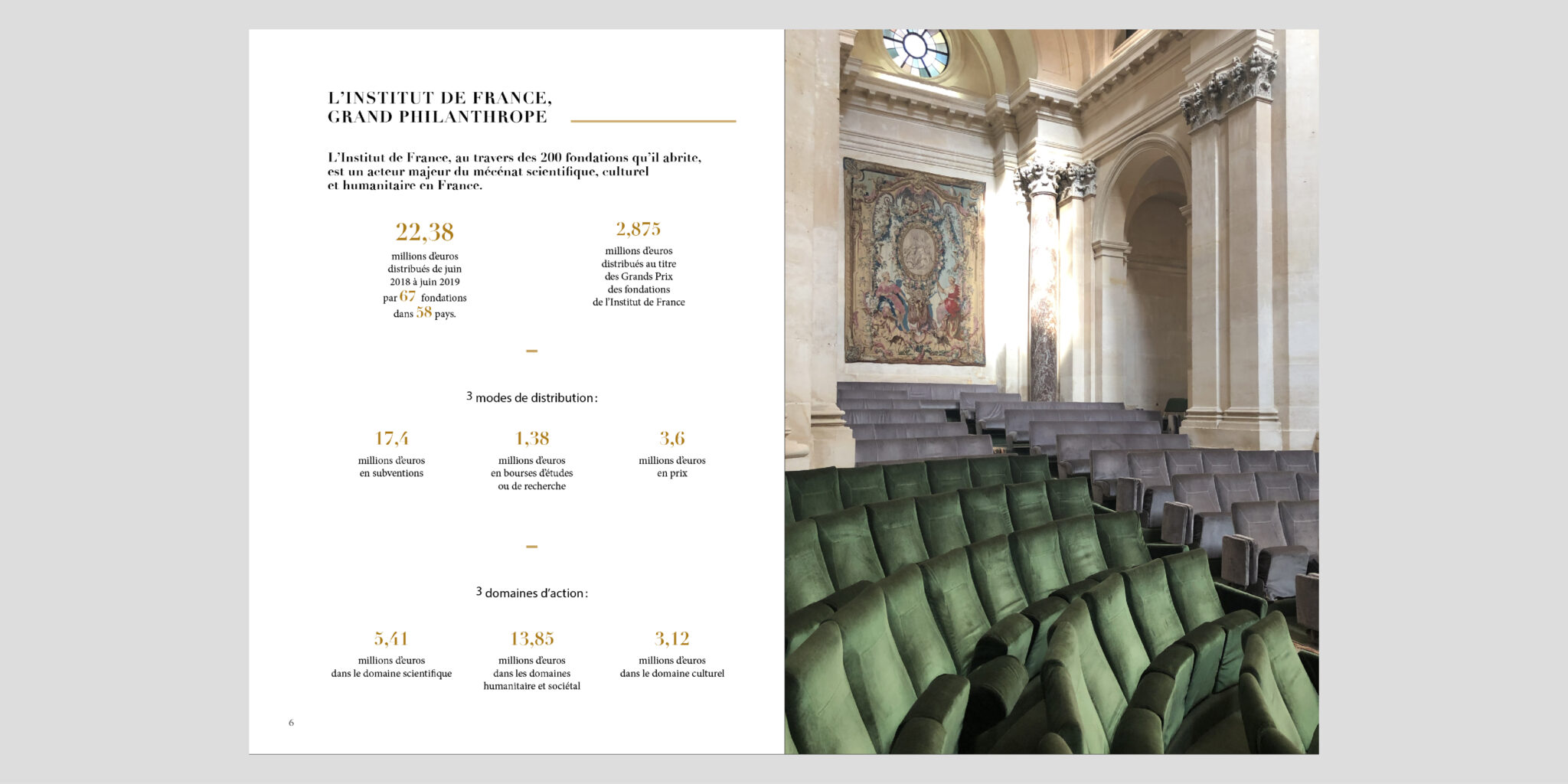 L'INSTITUT DE FRANCE, GRAND PHILANTHROPE

L'Institut de France, au travers des 200 fondations qu'il abrite, est un acteur majeur du mécénat scientifique, culturel et humanitaire en France.

22,38
millions d'euros distribués de juin 2018 à juin 2019 par 67 fondations dans 58 pays.

2,875
millions d'euros distribués au titre des Grands Prix des fondations de l'Institut de France

3 modes de distribution :

17,4
millions d'euros en subventions

1,38
millions d'euros en bourses d'études ou de recherche

3,6
millions d'euros en prix

3 domaines d'action :

5,41
millions d'euros dans le domaine scientifique

13,85
millions d'euros dans les domaines humanitaire et sociétal

3,12
millions d'euros dans le domaine culturel

6